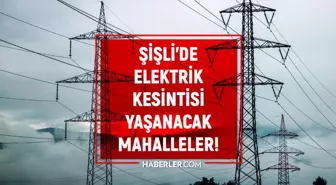 ŞİŞLİ'DE ELEKTRİK KESİNTİSİ YAŞANACAK MAHALLELER!

HABERLER.COM